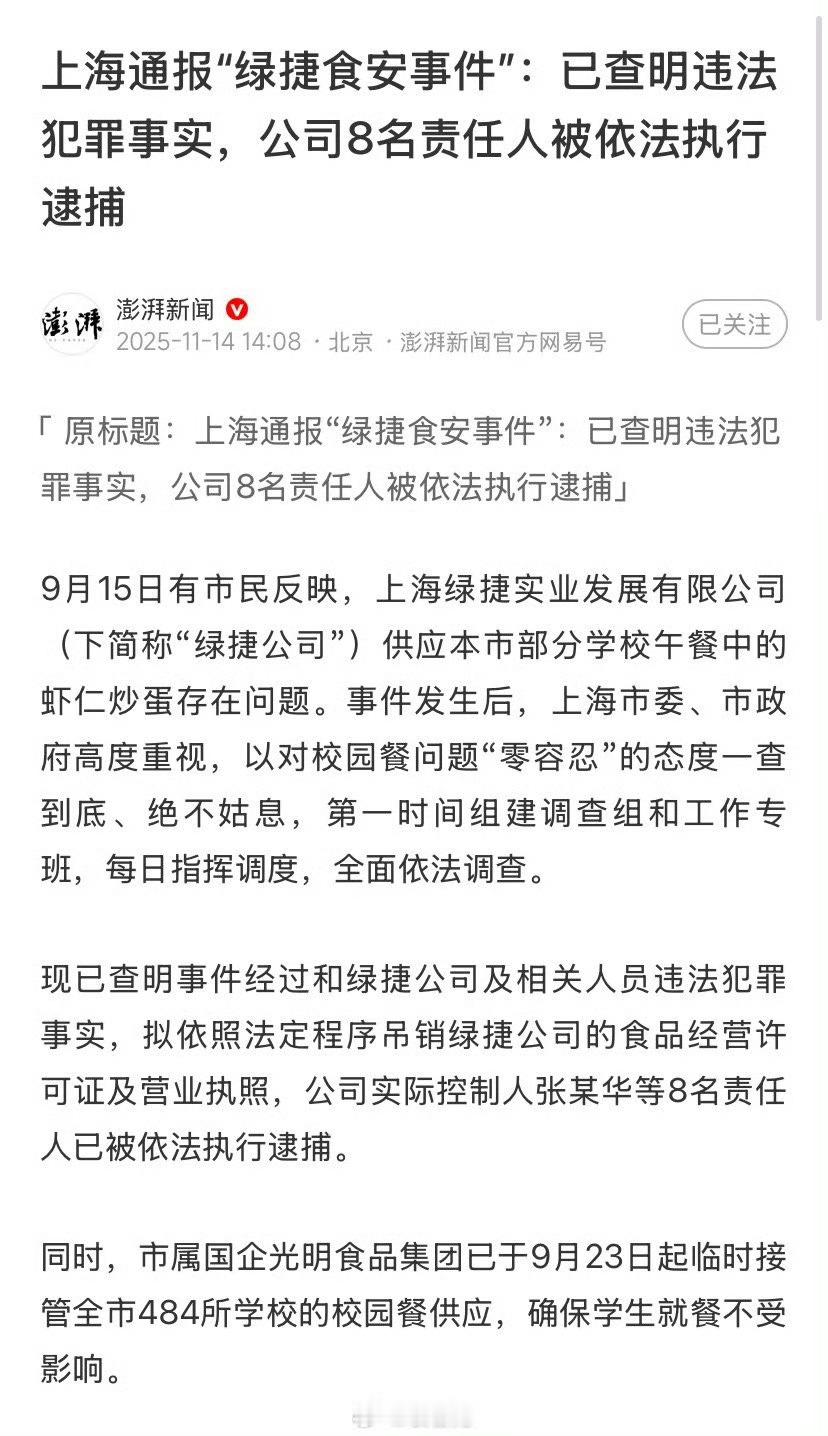 上海通报“绿捷食安事件”：已查明违法犯罪事实，公司8名责任人被依法执行逮捕

澎湃
澎湃新闻
2025-11-14 14:08 · 北京 · 澎湃新闻官方网易号
已关注

「原标题：上海通报“绿捷食安事件”：已查明违法犯罪事实，公司8名责任人被依法执行逮捕」

9月15日有市民反映，上海绿捷实业发展有限公司（下简称“绿捷公司”）供应本市部分学校午餐中的虾仁炒蛋存在问题。事件发生后，上海市委、市政府高度重视，以对校园餐问题“零容忍”的态度一查到底、绝不姑息，第一时间组建调查组和工作专班，每日指挥调度，全面依法调查。

现已查明事件经过和绿捷公司及相关人员违法犯罪事实，拟依照法定程序吊销绿捷公司的食品经营许可证及营业执照，公司实际控制人张某华等8名责任人已被依法执行逮捕。

同时，市属国企光明食品集团已于9月23日起临时接管全市484所学校的校园餐供应，确保学生就餐不受影响。